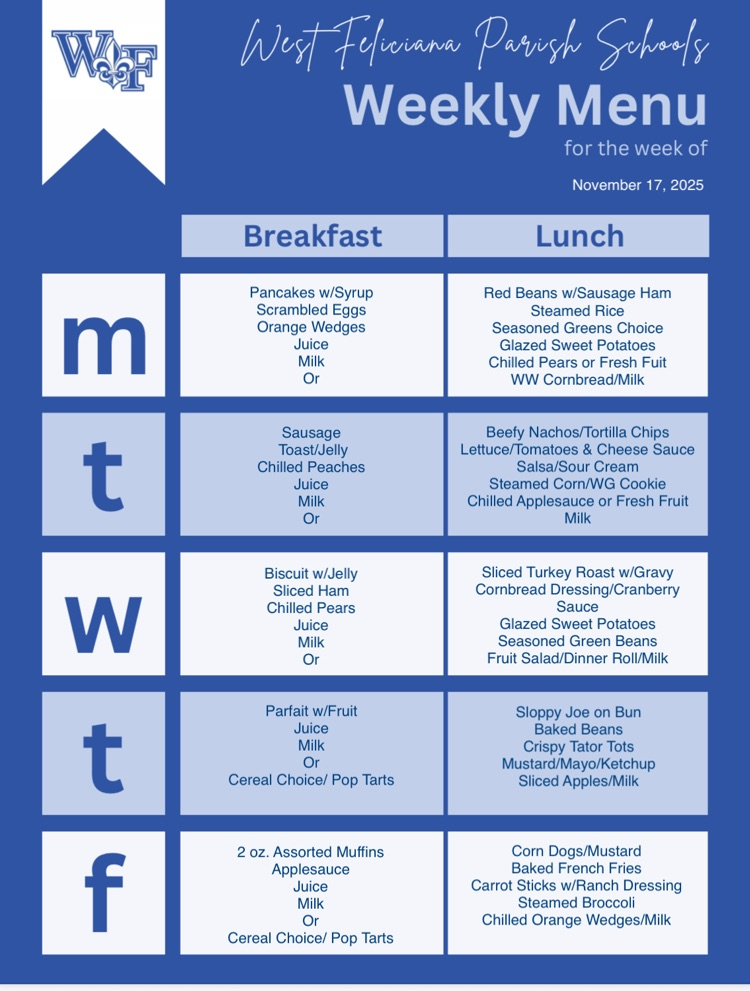 WF

West Feliciana Parish Schools
Weekly Menu
for the week of
November 17, 2025

| | Breakfast | Lunch |
|---|---|---|
| m | Pancakes w/Syrup Scrambled Eggs Orange Wedges Juice Milk Or | Red Beans w/Sausage Ham Steamed Rice Seasoned Greens Choice Glazed Sweet Potatoes Chilled Pears or Fresh Fuit WW Cornbread/Milk |
| t | Sausage Toast/Jelly Chilled Peaches Juice Milk Or | Beefy Nachos/Tortilla Chips Lettuce/Tomatoes & Cheese Sauce Salsa/Sour Cream Steamed Corn/WG Cookie Chilled Applesauce or Fresh Fruit Milk |
| w | Biscuit w/Jelly Sliced Ham Chilled Pears Juice Milk Or | Sliced Turkey Roast w/Gravy Cornbread Dressing/Cranberry Sauce Glazed Sweet Potatoes Seasoned Green Beans Fruit Salad/Dinner Roll/Milk |
| t | Parfait w/Fruit Juice Milk Or Cereal Choice/ Pop Tarts | Sloppy Joe on Bun Baked Beans Crispy Tator Tots Mustard/Mayo/Ketchup Sliced Apples/Milk |
| f | 2 oz. Assorted Muffins Applesauce Juice Milk Or Cereal Choice/ Pop Tarts | Corn Dogs/Mustard Baked French Fries Carrot Sticks w/Ranch Dressing Steamed Broccoli Chilled Orange Wedges/Milk |